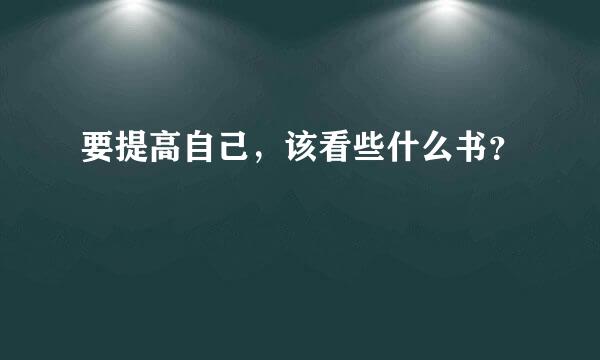 要提高自己，该看些什么书？